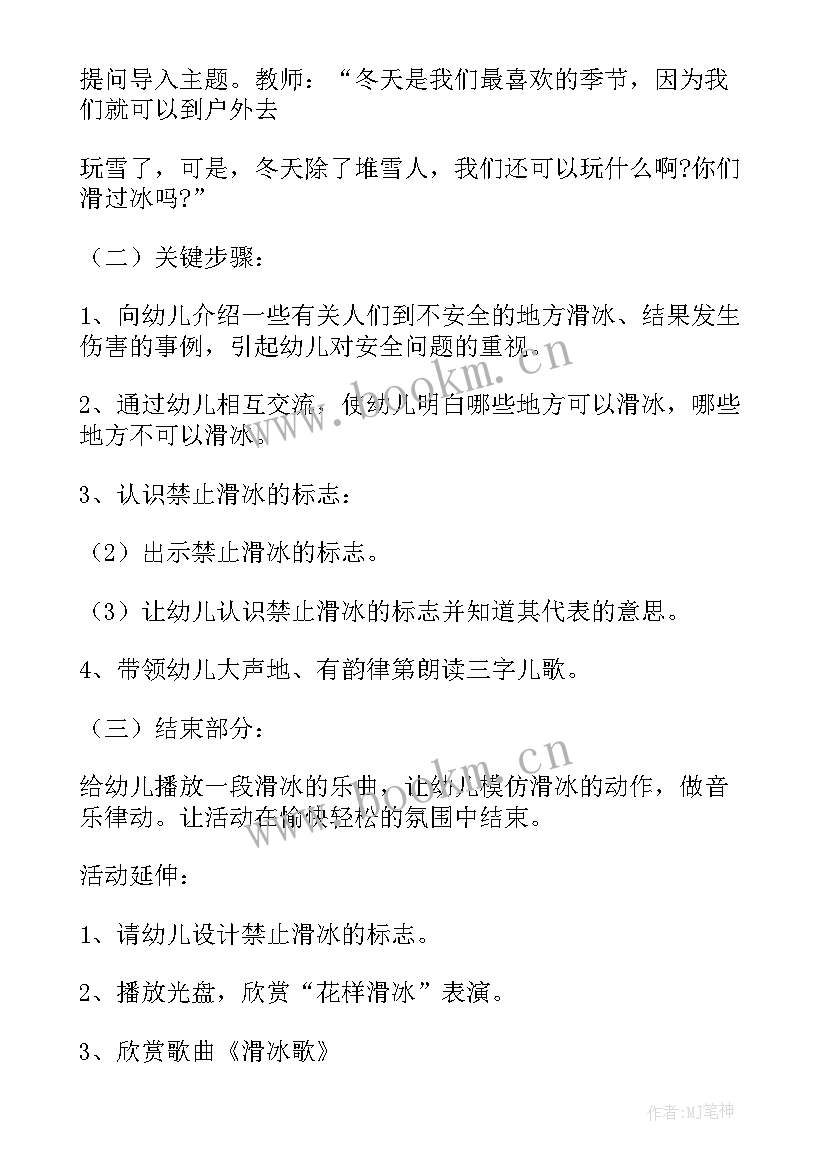 提问导入主题。教师：“冬天是我们最喜欢的季节，因为我们就可以到户外去

玩雪了，可是，冬天除了堆雪人，我们还可以玩什么啊?你们滑过冰吗?”

（二）关键步骤：

1、向幼儿介绍一些有关人们到不安全的地方滑冰、结果发生伤害的事例，引起幼儿对安全问题的重视。

2、通过幼儿相互交流，使幼儿明白哪些地方可以滑冰，哪些地方不可以滑冰。

3、认识禁止滑冰的标志：

（2）出示禁止滑冰的标志。

（3）让幼儿认识禁止滑冰的标志并知道其代表的意思。

4、带领幼儿大声地、有韵律第朗读三字儿歌。

（三）结束部分：

给幼儿播放一段滑冰的乐曲，让幼儿模仿滑冰的动作，做音乐律动。让活动在愉快轻松的氛围中结束。

活动延伸：

1、请幼儿设计禁止滑冰的标志。

2、播放光盘，欣赏“花样滑冰”表演。

3、欣赏歌曲《滑冰歌》

www.bookm.cn

www.bookm.cn

作者:MJ笔神